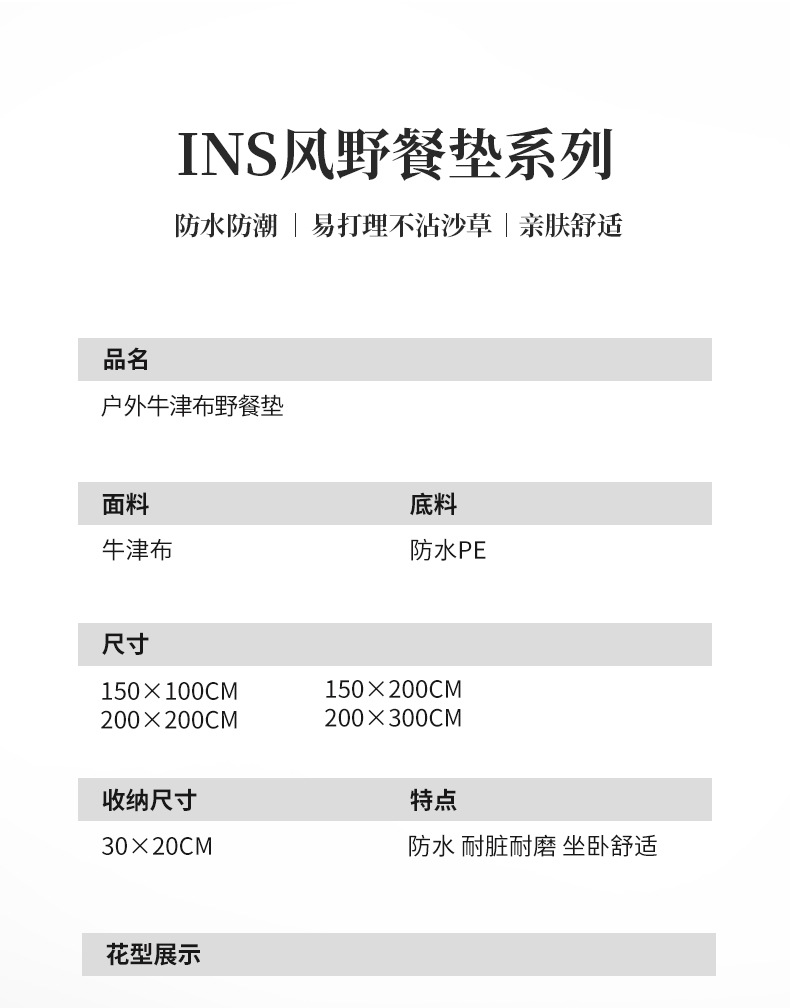 INS风野餐垫系列

防水防潮 | 易打理不沾沙草 | 亲肤舒适

品名

户外牛津布野餐垫

面料

牛津布

底料

防水PE

尺寸

150×100CM
200×200CM

150×200CM
200×300CM

收纳尺寸

30×20CM

特点

防水 耐脏耐磨 坐卧舒适

花型展示